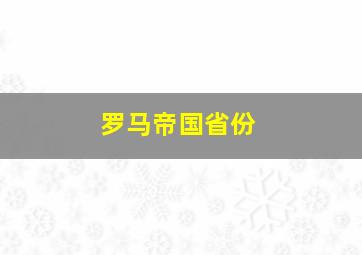 罗马帝国省份